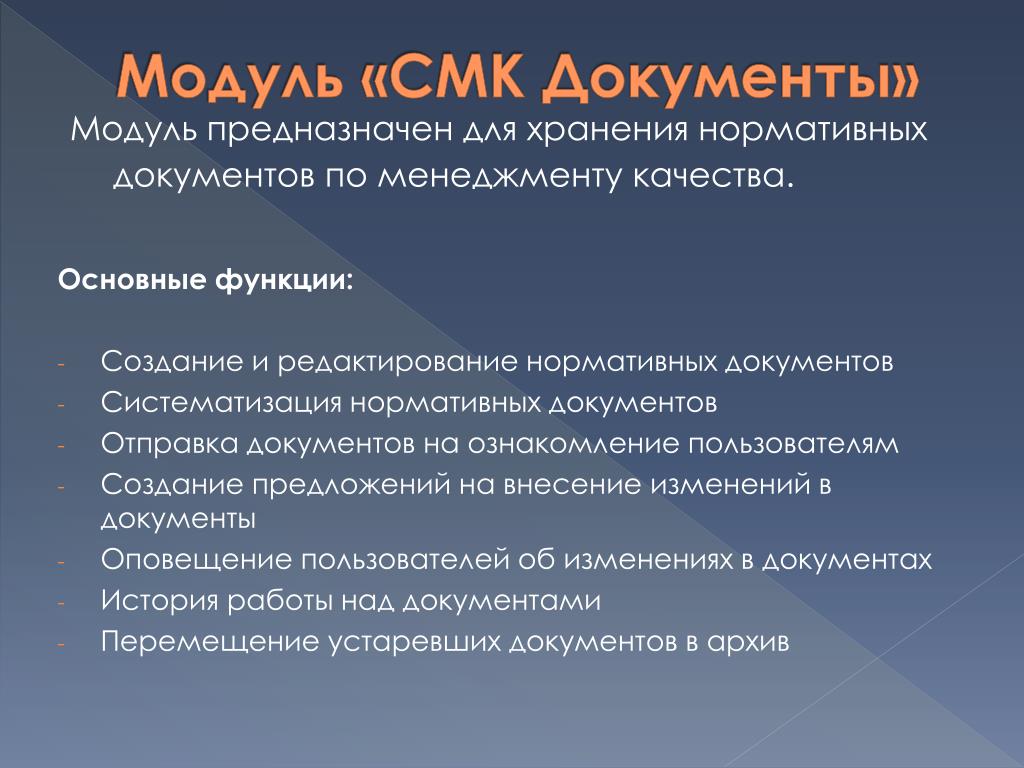 Модуль «СМК Документы»

Модуль предназначен для хранения нормативных документов по менеджменту качества.

Основные функции:

- Создание и редактирование нормативных документов
- Систематизация нормативных документов
- Отправка документов на ознакомление пользователям
- Создание предложений на внесение изменений в документы
- Оповещение пользователей об изменениях в документах
- История работы над документами
- Перемещение устаревших документов в архив